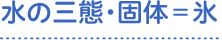 水の三態・固体＝氷